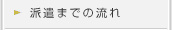 派遣までの流れ